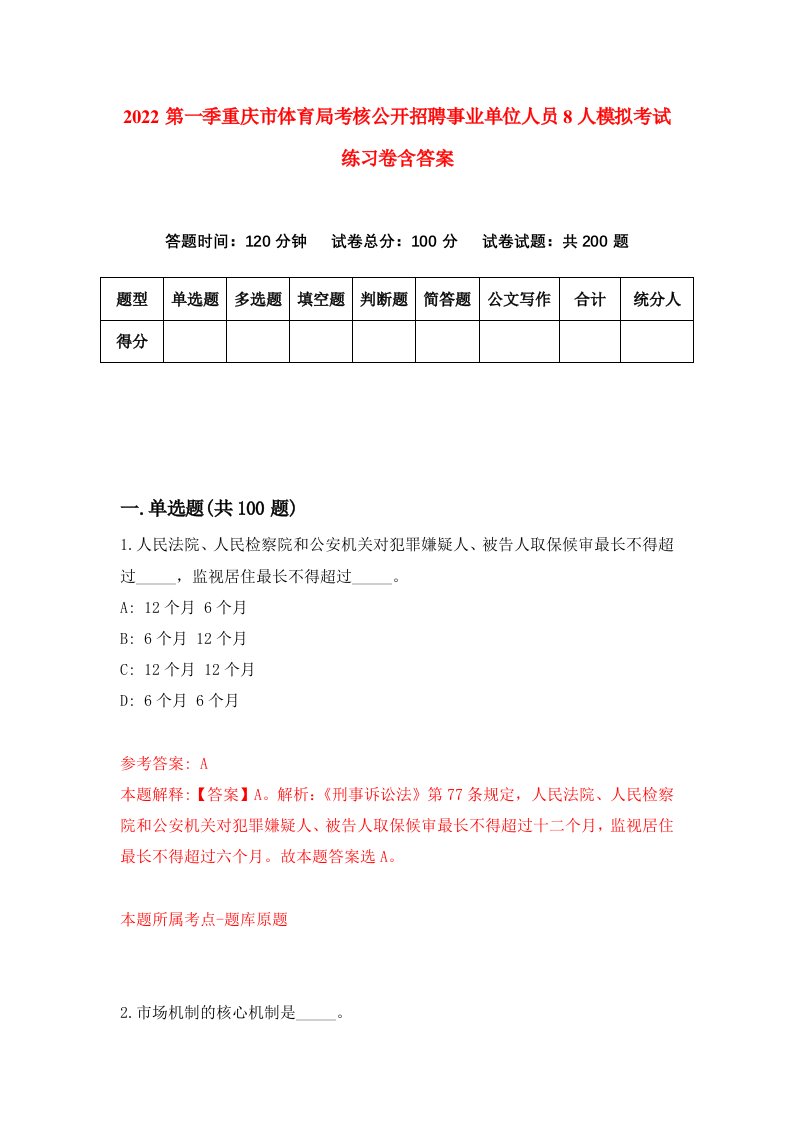 2022 第一季重庆市体育局考核公开招聘事业单位人员 8 人模拟考试练习卷含答案

答题时间：120 分钟　试卷总分：100 分　试卷试题：共 200 题

| 题型 | 单选题 | 多选题 | 填空题 | 判断题 | 简答题 | 公文写作 | 合计 | 统分人 |
|---|---|---|---|---|---|---|---|---|
| 得分 | | | | | | | | |

一.单选题(共 100 题)

1.人民法院、人民检察院和公安机关对犯罪嫌疑人、被告人取保候审最长不得超过_____，监视居住最长不得超过_____。

A: 12 个月 6 个月

B: 6 个月 12 个月

C: 12 个月 12 个月

D: 6 个月 6 个月

参考答案: A

本题解释:【答案】A。解析:《刑事诉讼法》第 77 条规定，人民法院、人民检察院和公安机关对犯罪嫌疑人、被告人取保候审最长不得超过十二个月，监视居住最长不得超过六个月。故本题答案选 A。

本题所属考点-题库原题

2.市场机制的核心机制是_____。